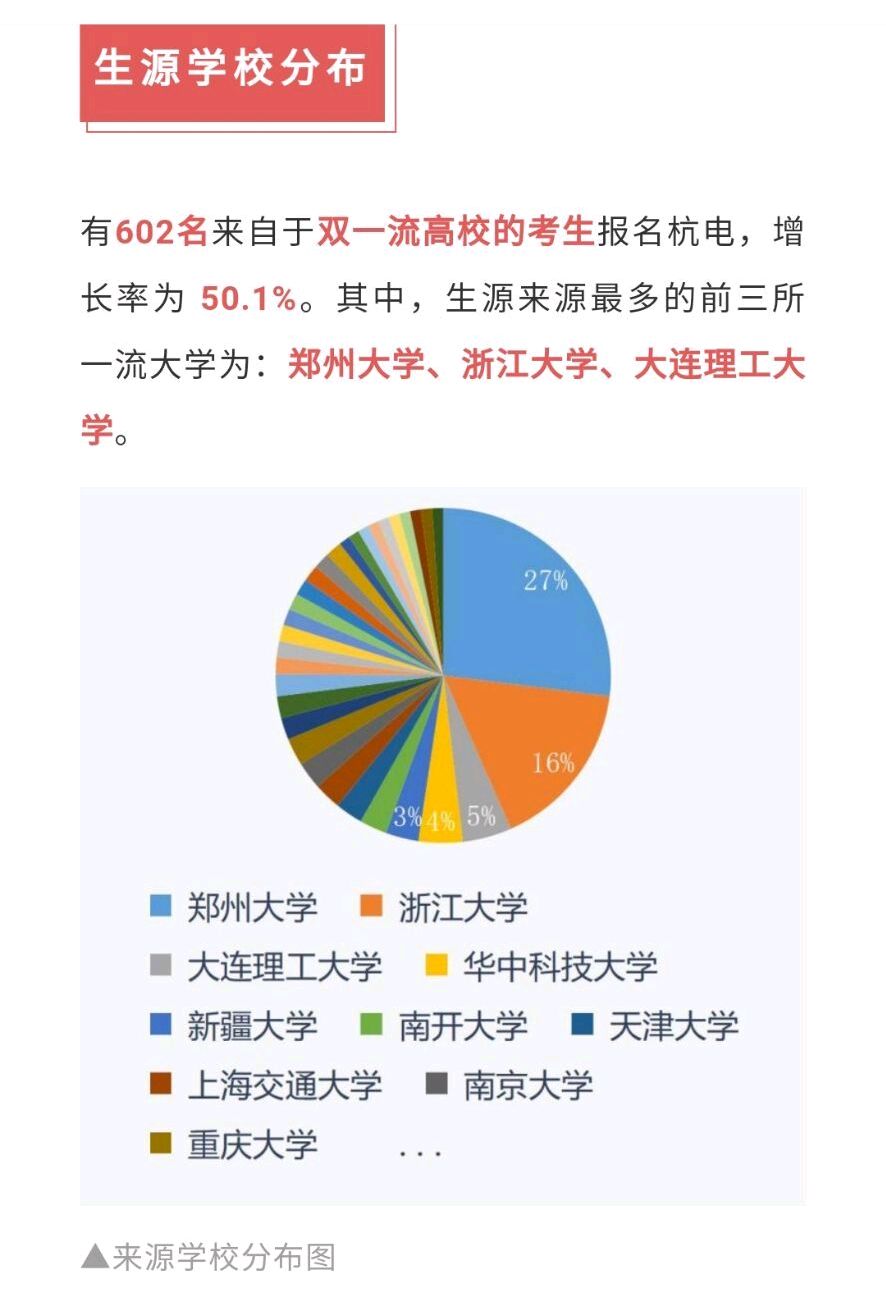 生源学校分布

有602名来自于双一流高校的考生报名杭电，增长率为 50.1%。其中，生源来源最多的前三所一流大学为：郑州大学、浙江大学、大连理工大学。

27%
16%
5%
4%
3%

郑州大学
浙江大学
大连理工大学
华中科技大学
新疆大学
南开大学
天津大学
上海交通大学
南京大学
重庆大学
...

▲来源学校分布图